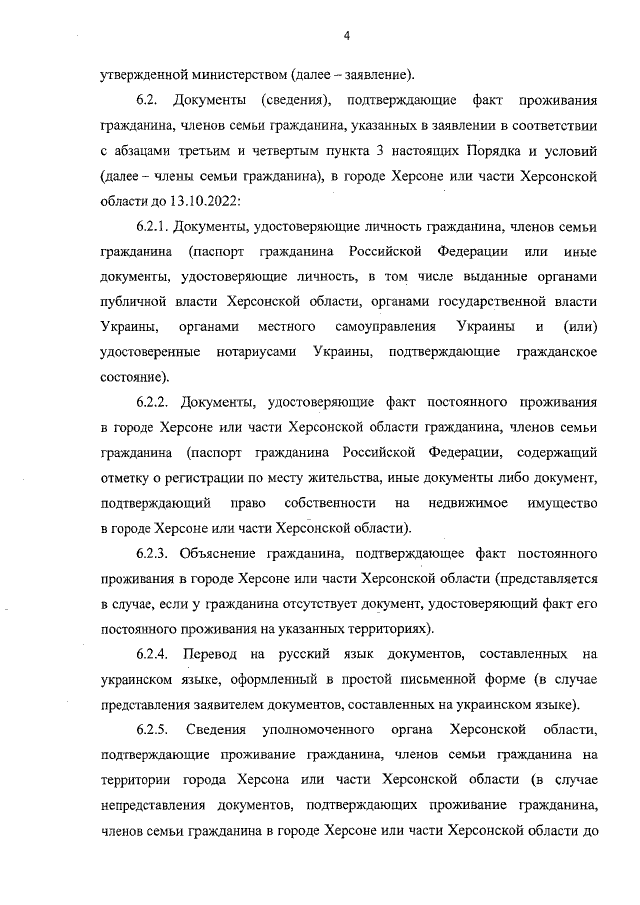 4

утвержденной министерством (далее – заявление).

6.2. Документы (сведения), подтверждающие факт проживания гражданина, членов семьи гражданина, указанных в заявлении в соответствии с абзацами третьим и четвертым пункта 3 настоящих Порядка и условий (далее – члены семьи гражданина), в городе Херсоне или части Херсонской области до 13.10.2022:

6.2.1. Документы, удостоверяющие личность гражданина, членов семьи гражданина (паспорт гражданина Российской Федерации или иные документы, удостоверяющие личность, в том числе выданные органами публичной власти Херсонской области, органами государственной власти Украины, органами местного самоуправления Украины и (или) удостоверенные нотариусами Украины, подтверждающие гражданское состояние).

6.2.2. Документы, удостоверяющие факт постоянного проживания в городе Херсоне или части Херсонской области гражданина, членов семьи гражданина (паспорт гражданина Российской Федерации, содержащий отметку о регистрации по месту жительства, иные документы либо документ, подтверждающий право собственности на недвижимое имущество в городе Херсоне или части Херсонской области).

6.2.3. Объяснение гражданина, подтверждающее факт постоянного проживания в городе Херсоне или части Херсонской области (представляется в случае, если у гражданина отсутствует документ, удостоверяющий факт его постоянного проживания на указанных территориях).

6.2.4. Перевод на русский язык документов, составленных на украинском языке, оформленный в простой письменной форме (в случае представления заявителем документов, составленных на украинском языке).

6.2.5. Сведения уполномоченного органа Херсонской области, подтверждающие проживание гражданина, членов семьи гражданина на территории города Херсона или части Херсонской области (в случае непредставления документов, подтверждающих проживание гражданина, членов семьи гражданина в городе Херсоне или части Херсонской области до